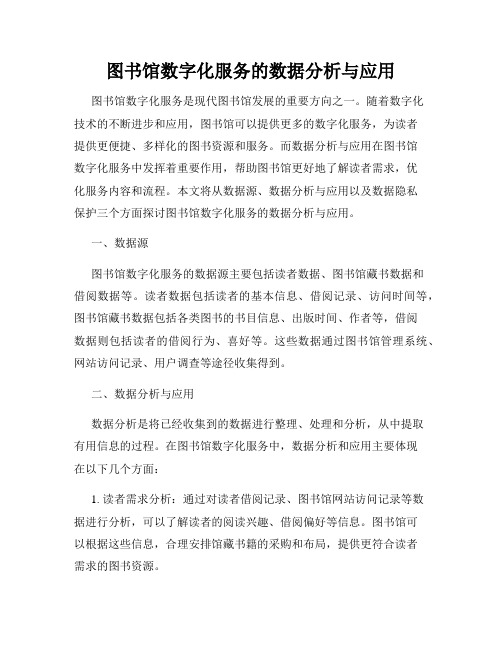 图书馆数字化服务的数据分析与应用

图书馆数字化服务是现代图书馆发展的重要方向之一。随着数字化技术的不断进步和应用，图书馆可以提供更多的数字化服务，为读者提供更便捷、多样化的图书资源和服务。而数据分析与应用在图书馆数字化服务中发挥着重要作用，帮助图书馆更好地了解读者需求，优化服务内容和流程。本文将从数据源、数据分析与应用以及数据隐私保护三个方面探讨图书馆数字化服务的数据分析与应用。

一、数据源

图书馆数字化服务的数据源主要包括读者数据、图书馆藏书数据和借阅数据等。读者数据包括读者的基本信息、借阅记录、访问时间等，图书馆藏书数据包括各类图书的书目信息、出版时间、作者等，借阅数据则包括读者的借阅行为、喜好等。这些数据通过图书馆管理系统、网站访问记录、用户调查等途径收集得到。

二、数据分析与应用

数据分析是将已经收集到的数据进行整理、处理和分析，从中提取有用信息的过程。在图书馆数字化服务中，数据分析和应用主要体现在以下几个方面：

1. 读者需求分析：通过对读者借阅记录、图书馆网站访问记录等数据进行分析，可以了解读者的阅读兴趣、借阅偏好等信息。图书馆可以根据这些信息，合理安排馆藏书籍的采购和布局，提供更符合读者需求的图书资源。